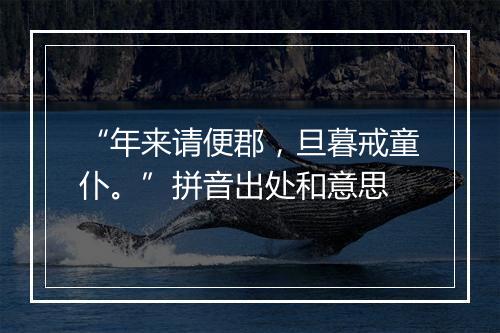 “年来请便郡，旦暮戒童仆。”拼音出处和意思